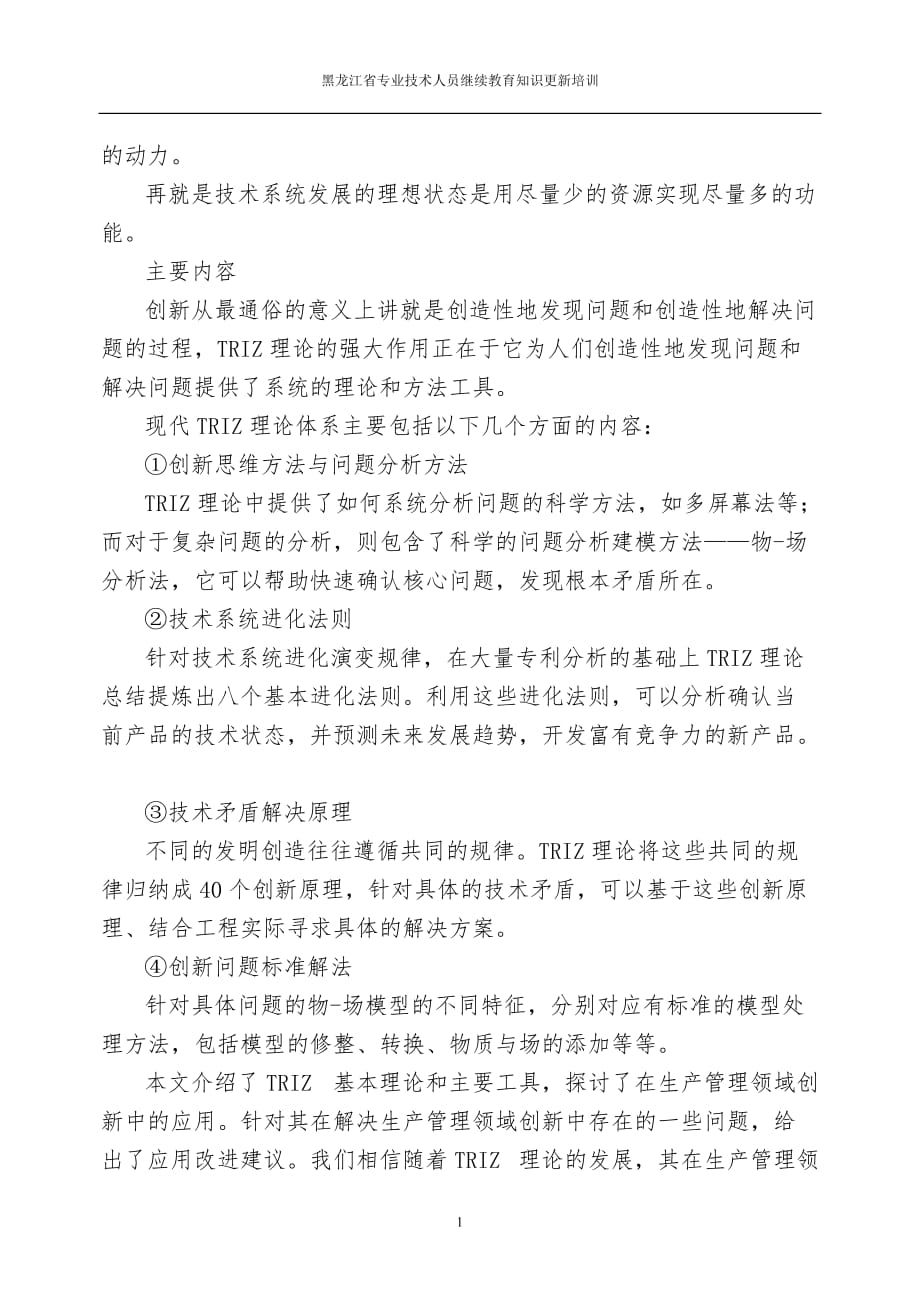 黑龙江省专业技术人员继续教育知识更新培训

的动力。

再就是技术系统发展的理想状态是用尽量少的资源实现尽量多的功能。

主要内容

创新从最通俗的意义上讲就是创造性地发现问题和创造性地解决问题的过程，TRIZ 理论的强大作用正在于它为人们创造性地发现问题和解决问题提供了系统的理论和方法工具。

现代 TRIZ 理论体系主要包括以下几个方面的内容：

①创新思维方法与问题分析方法

TRIZ 理论中提供了如何系统分析问题的科学方法，如多屏幕法等；而对于复杂问题的分析，则包含了科学的问题分析建模方法——物-场分析法，它可以帮助快速确认核心问题，发现根本矛盾所在。

②技术系统进化法则

针对技术系统进化演变规律，在大量专利分析的基础上 TRIZ 理论总结提炼出八个基本进化法则。利用这些进化法则，可以分析确认当前产品的技术状态，并预测未来发展趋势，开发富有竞争力的新产品。

③技术矛盾解决原理

不同的发明创造往往遵循共同的规律。TRIZ 理论将这些共同的规律归纳成 40 个创新原理，针对具体的技术矛盾，可以基于这些创新原理、结合工程实际寻求具体的解决方案。

④创新问题标准解法

针对具体问题的物-场模型的不同特征，分别对应有标准的模型处理方法，包括模型的修整、转换、物质与场的添加等等。

本文介绍了 TRIZ 基本理论和主要工具，探讨了在生产管理领域创新中的应用。针对其在解决生产管理领域创新中存在的一些问题，给出了应用改进建议。我们相信随着 TRIZ 理论的发展，其在生产管理领

1